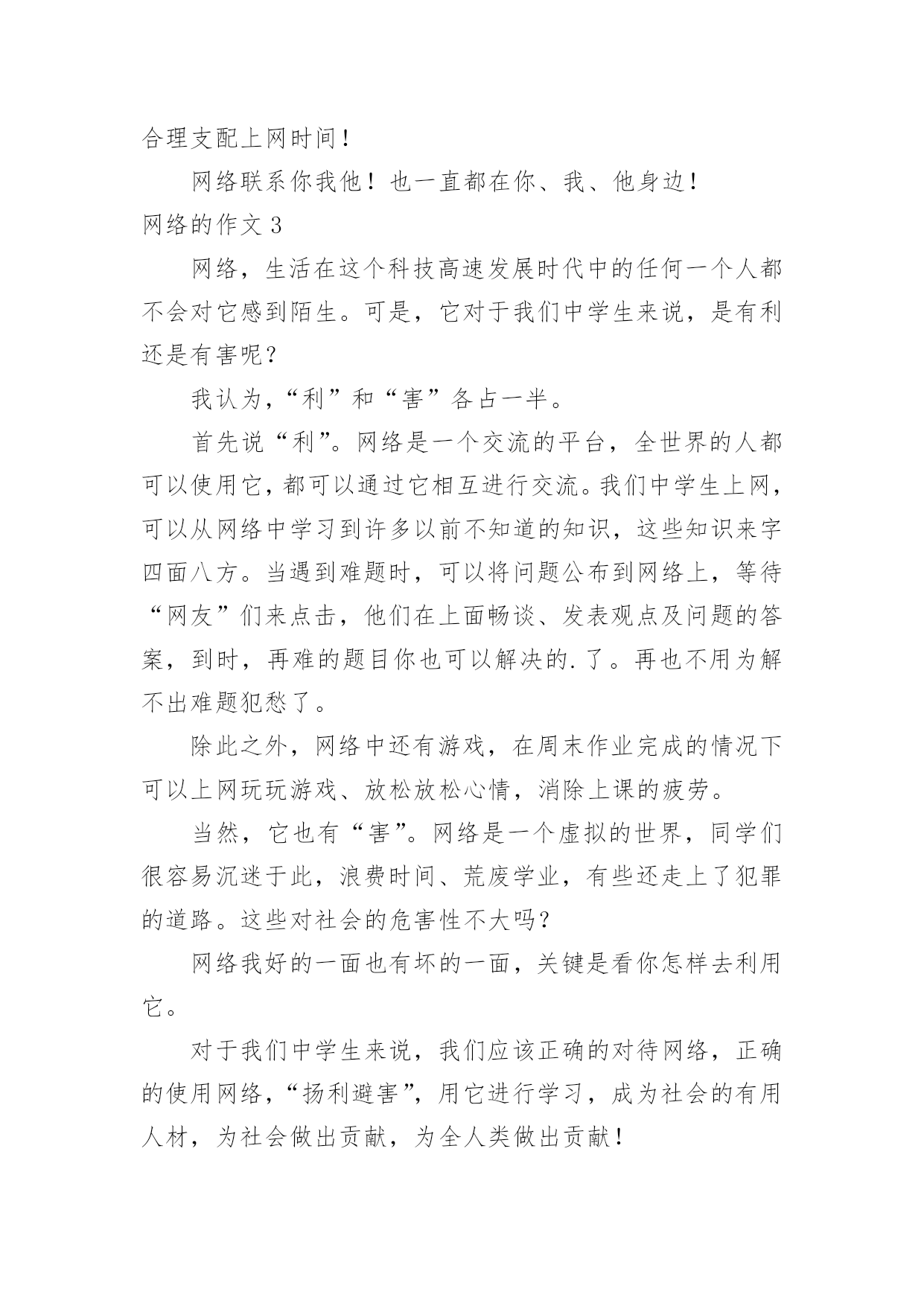 合理支配上网时间！

网络联系你我他！也一直都在你、我、他身边！

网络的作文 3

网络，生活在这个科技高速发展时代中的任何一个人都不会对它感到陌生。可是，它对于我们中学生来说，是有利还是有害呢？

我认为，“利”和“害”各占一半。

首先说“利”。网络是一个交流的平台，全世界的人都可以使用它，都可以通过它相互进行交流。我们中学生上网，可以从网络中学习到许多以前不知道的知识，这些知识来字四面八方。当遇到难题时，可以将问题公布到网络上，等待“网友”们来点击，他们在上面畅谈、发表观点及问题的答案，到时，再难的题目你也可以解决的.了。再也不用为解不出难题犯愁了。

除此之外，网络中还有游戏，在周末作业完成的情况下可以上网玩玩游戏、放松放松心情，消除上课的疲劳。

当然，它也有“害”。网络是一个虚拟的世界，同学们很容易沉迷于此，浪费时间、荒废学业，有些还走上了犯罪的道路。这些对社会的危害性不大吗？

网络我好的一面也有坏的一面，关键是看你怎样去利用它。

对于我们中学生来说，我们应该正确的对待网络，正确的使用网络，“扬利避害”，用它进行学习，成为社会的有用人材，为社会做出贡献，为全人类做出贡献！